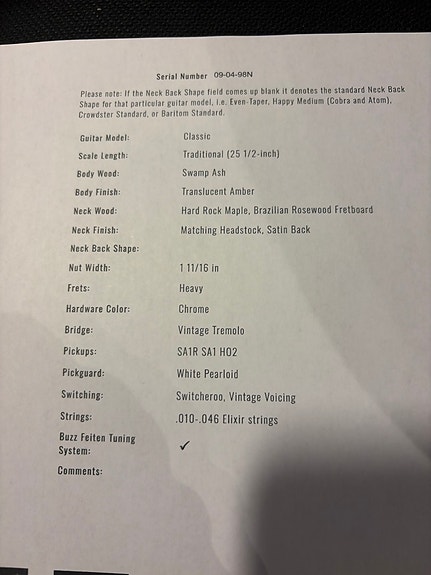 Serial Number 09-04-98N

Please note: If the Neck Back Shape field comes up blank it denotes the standard Neck Back Shape for that particular guitar model, i.e. Even-Taper, Happy Medium (Cobra and Atom), Crowdster Standard, or Baritom Standard.

| | |
|---|---|
| Guitar Model: | Classic |
| Scale Length: | Traditional (25 1/2-inch) |
| Body Wood: | Swamp Ash |
| Body Finish: | Translucent Amber |
| Neck Wood: | Hard Rock Maple, Brazilian Rosewood Fretboard |
| Neck Finish: | Matching Headstock, Satin Back |
| Neck Back Shape: | |
| Nut Width: | 1 11/16 in |
| Frets: | Heavy |
| Hardware Color: | Chrome |
| Bridge: | Vintage Tremolo |
| Pickups: | SA1R SA1 HO2 |
| Pickguard: | White Pearloid |
| Switching: | Switcheroo, Vintage Voicing |
| Strings: | .010-.046 Elixir strings |
| Buzz Feiten Tuning System: | ✓ |
| Comments: | |